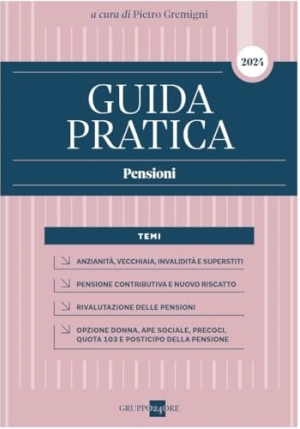 a cura di Pietro Gremigni

2024

GUIDA PRATICA

Pensioni

TEMI

ANZIANITÀ, VECCHIAIA, INVALIDITÀ E SUPERSTITI

PENSIONE CONTRIBUTIVA E NUOVO RISCATTO

RIVALUTAZIONE DELLE PENSIONI

OPZIONE DONNA, APE SOCIALE, PRECOCI, QUOTA 103 E POSTICIPO DELLA PENSIONE

GRUPPO24ORE